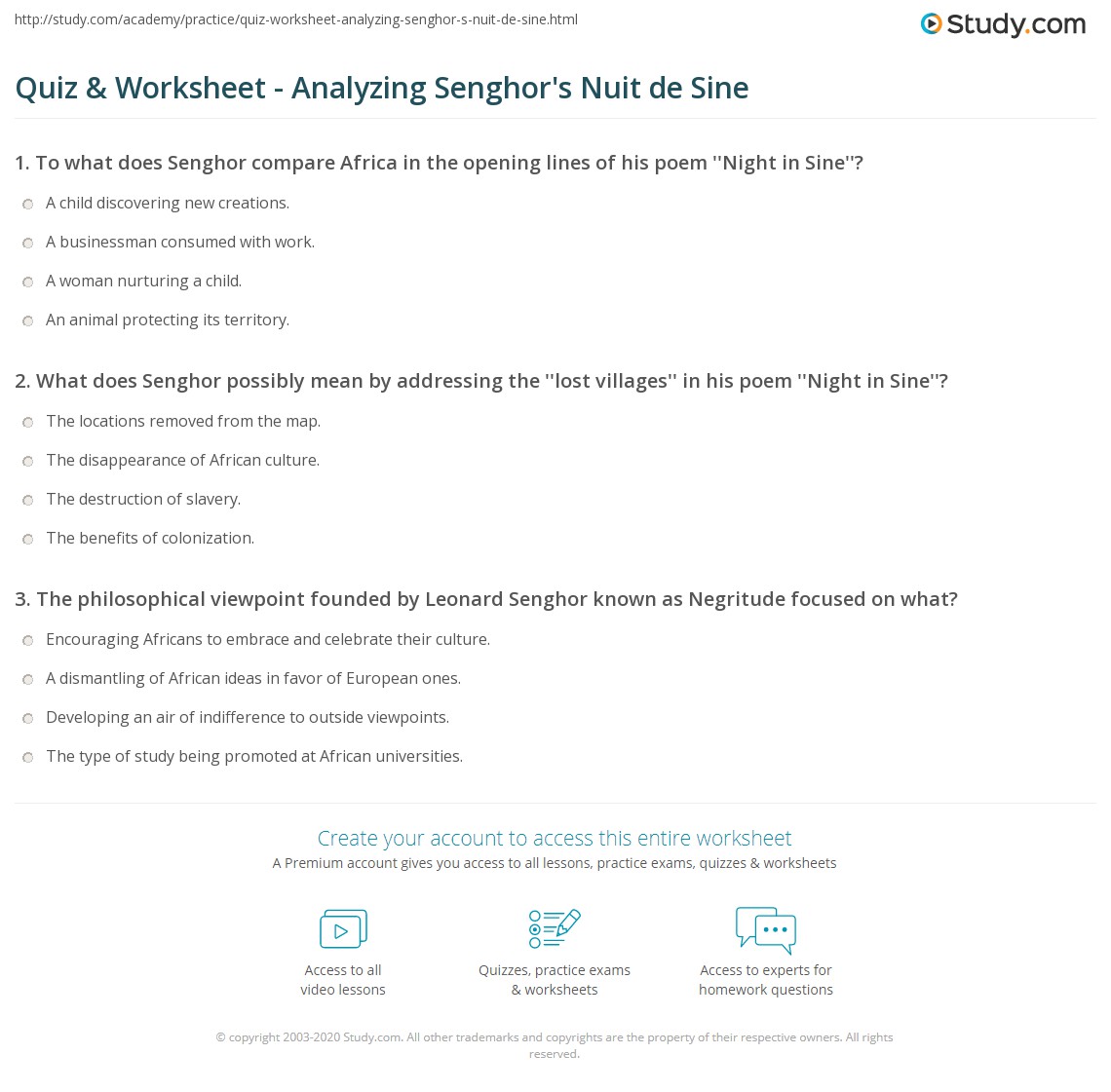 http://study.com/academy/practice/quiz-worksheet-analyzing-senghor-s-nuit-de-sine.html

Study.com

Quiz & Worksheet - Analyzing Senghor's Nuit de Sine

1. To what does Senghor compare Africa in the opening lines of his poem ''Night in Sine''?

A child discovering new creations.

A businessman consumed with work.

A woman nurturing a child.

An animal protecting its territory.

2. What does Senghor possibly mean by addressing the ''lost villages'' in his poem ''Night in Sine''?

The locations removed from the map.

The disappearance of African culture.

The destruction of slavery.

The benefits of colonization.

3. The philosophical viewpoint founded by Leonard Senghor known as Negritude focused on what?

Encouraging Africans to embrace and celebrate their culture.

A dismantling of African ideas in favor of European ones.

Developing an air of indifference to outside viewpoints.

The type of study being promoted at African universities.

Create your account to access this entire worksheet

A Premium account gives you access to all lessons, practice exams, quizzes & worksheets

Access to all video lessons

Quizzes, practice exams & worksheets

Access to experts for homework questions

© copyright 2003-2020 Study.com. All other trademarks and copyrights are the property of their respective owners. All rights reserved.